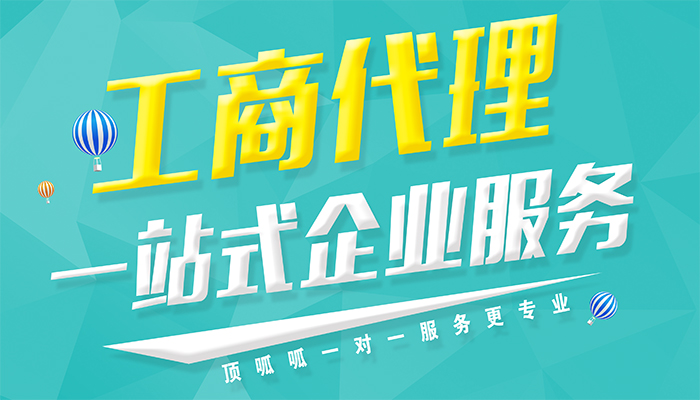 工商代理

一站式企业服务

顶呱呱一对一服务更专业